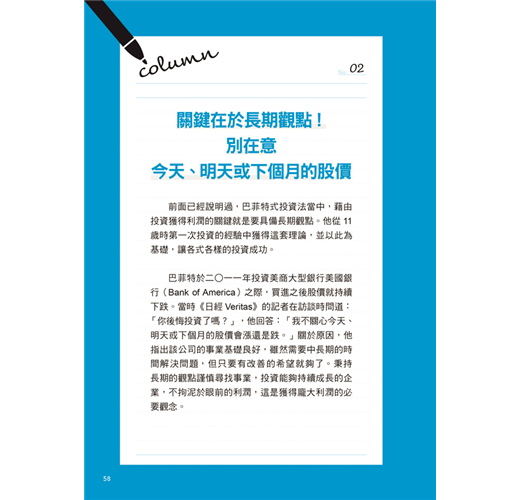 column

No. 02

關鍵在於長期觀點！
別在意
今天、明天或下個月的股價

前面已經說明過，巴菲特式投資法當中，藉由投資獲得利潤的關鍵就是要具備長期觀點。他從 11 歲時第一次投資的經驗中獲得這套理論，並以此為基礎，讓各式各樣的投資成功。

巴菲特於二〇一一年投資美商大型銀行美國銀行（Bank of America）之際，買進之後股價就持續下跌。當時《日經 Veritas》的記者在訪談時問道：「你後悔投資了嗎？」，他回答：「我不關心今天、明天或下個月的股價會漲還是跌。」關於原因，他指出該公司的事業基礎良好，雖然需要中長期的時間解決問題，但只要有改善的希望就夠了。秉持長期的觀點謹慎尋找事業，投資能夠持續成長的企業，不拘泥於眼前的利潤，這是獲得龐大利潤的必要觀念。

58